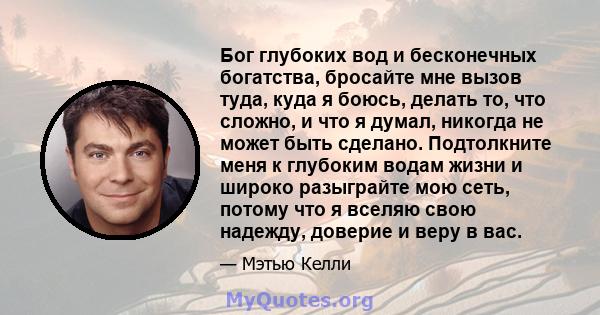 Бог глубоких вод и бесконечных богатства, бросайте мне вызов туда, куда я боюсь, делать то, что сложно, и что я думал, никогда не может быть сделано. Подтолкните меня к глубоким водам жизни и широко разыграйте мою сеть, потому что я вселяю свою надежду, доверие и веру в вас.

— Мэтью Келли

MyQuotes.org